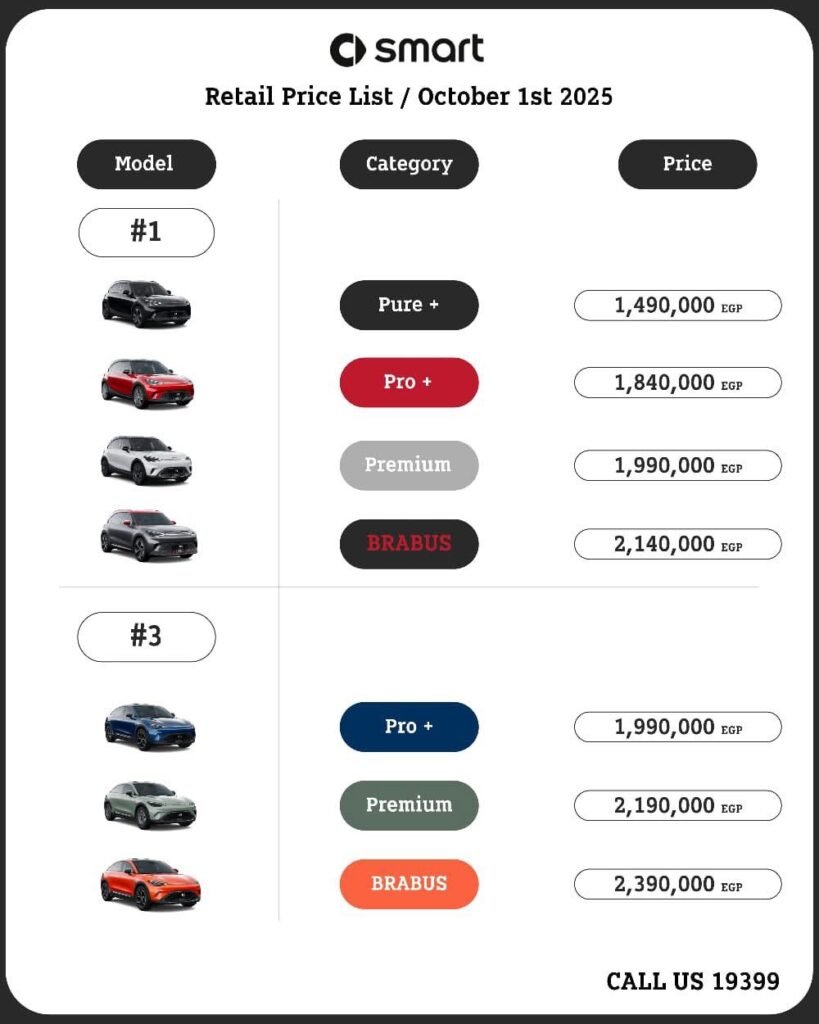 smart

Retail Price List / October 1st 2025

| Model | Category | Price |
|---|---|---|
| #1 | | |
| | Pure + | 1,490,000 EGP |
| | Pro + | 1,840,000 EGP |
| | Premium | 1,990,000 EGP |
| | BRABUS | 2,140,000 EGP |
| #3 | | |
| | Pro + | 1,990,000 EGP |
| | Premium | 2,190,000 EGP |
| | BRABUS | 2,390,000 EGP |

CALL US 19399